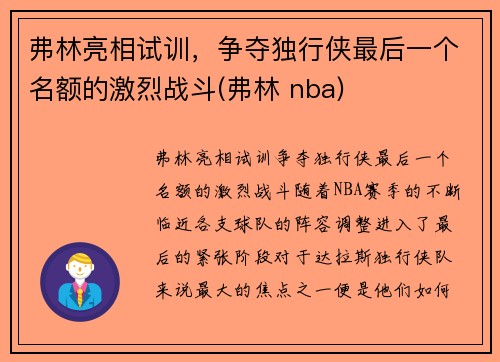 弗林亮相试训，争夺独行侠最后一个名额的激烈战斗(弗林 nba)

弗林亮相试训争夺独行侠最后一个名额的激烈战斗随着NBA赛季的不断临近各支球队的阵容调整进入了最后的紧张阶段对于达拉斯独行侠队来说最大的焦点之一便是他们如何